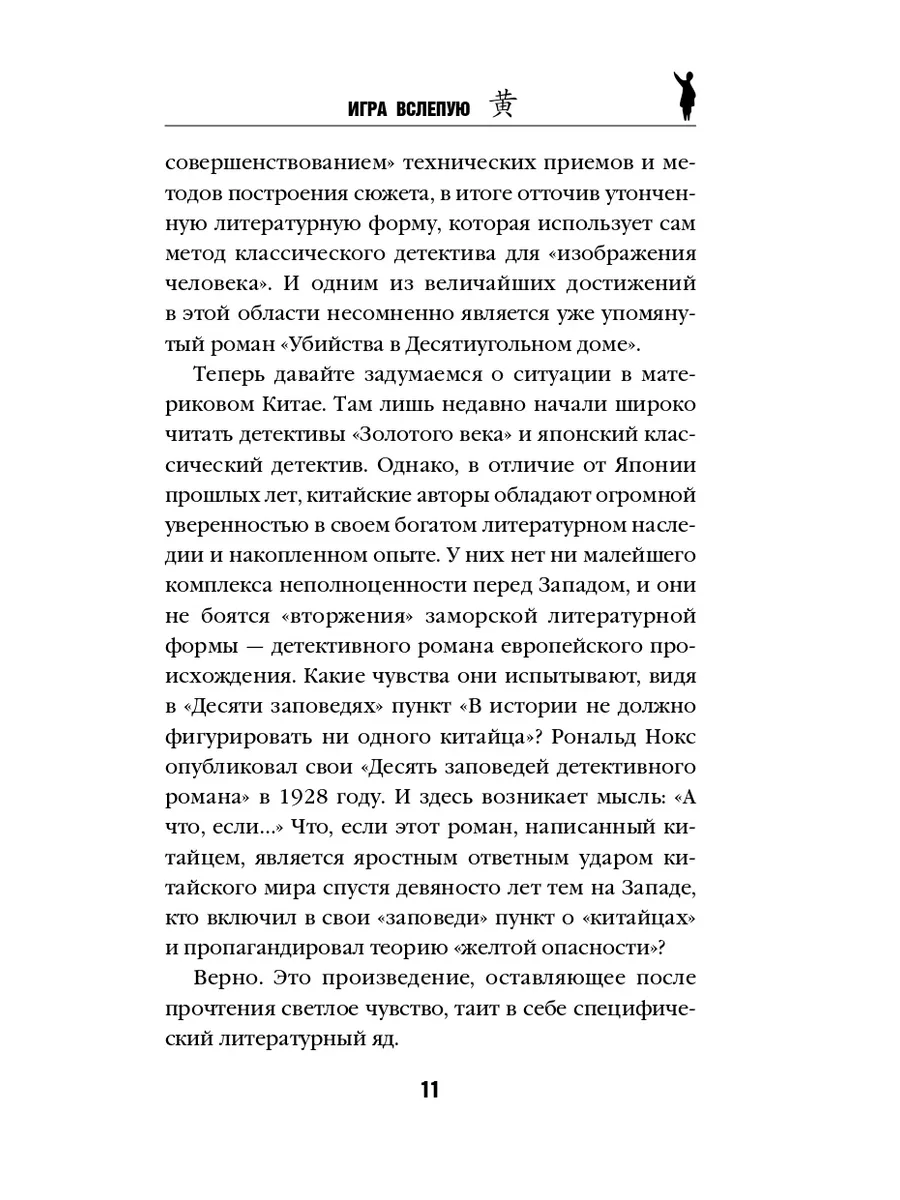 ИГРА ВСЛЕПУЮ 黄

совершенствованием» технических приемов и методов построения сюжета, в итоге отточив утонченную литературную форму, которая использует сам метод классического детектива для «изображения человека». И одним из величайших достижений в этой области несомненно является уже упомянутый роман «Убийства в Десятиугольном доме».

Теперь давайте задумаемся о ситуации в материковом Китае. Там лишь недавно начали широко читать детективы «Золотого века» и японский классический детектив. Однако, в отличие от Японии прошлых лет, китайские авторы обладают огромной уверенностью в своем богатом литературном наследии и накопленном опыте. У них нет ни малейшего комплекса неполноценности перед Западом, и они не боятся «вторжения» заморской литературной формы — детективного романа европейского происхождения. Какие чувства они испытывают, видя в «Десяти заповедях» пункт «В истории не должно фигурировать ни одного китайца»? Рональд Нокс опубликовал свои «Десять заповедей детективного романа» в 1928 году. И здесь возникает мысль: «А что, если...» Что, если этот роман, написанный китайцем, является яростным ответным ударом китайского мира спустя девяносто лет тем на Западе, кто включил в свои «заповеди» пункт о «китайцах» и пропагандировал теорию «желтой опасности»?

Верно. Это произведение, оставляющее после прочтения светлое чувство, таит в себе специфический литературный яд.

11